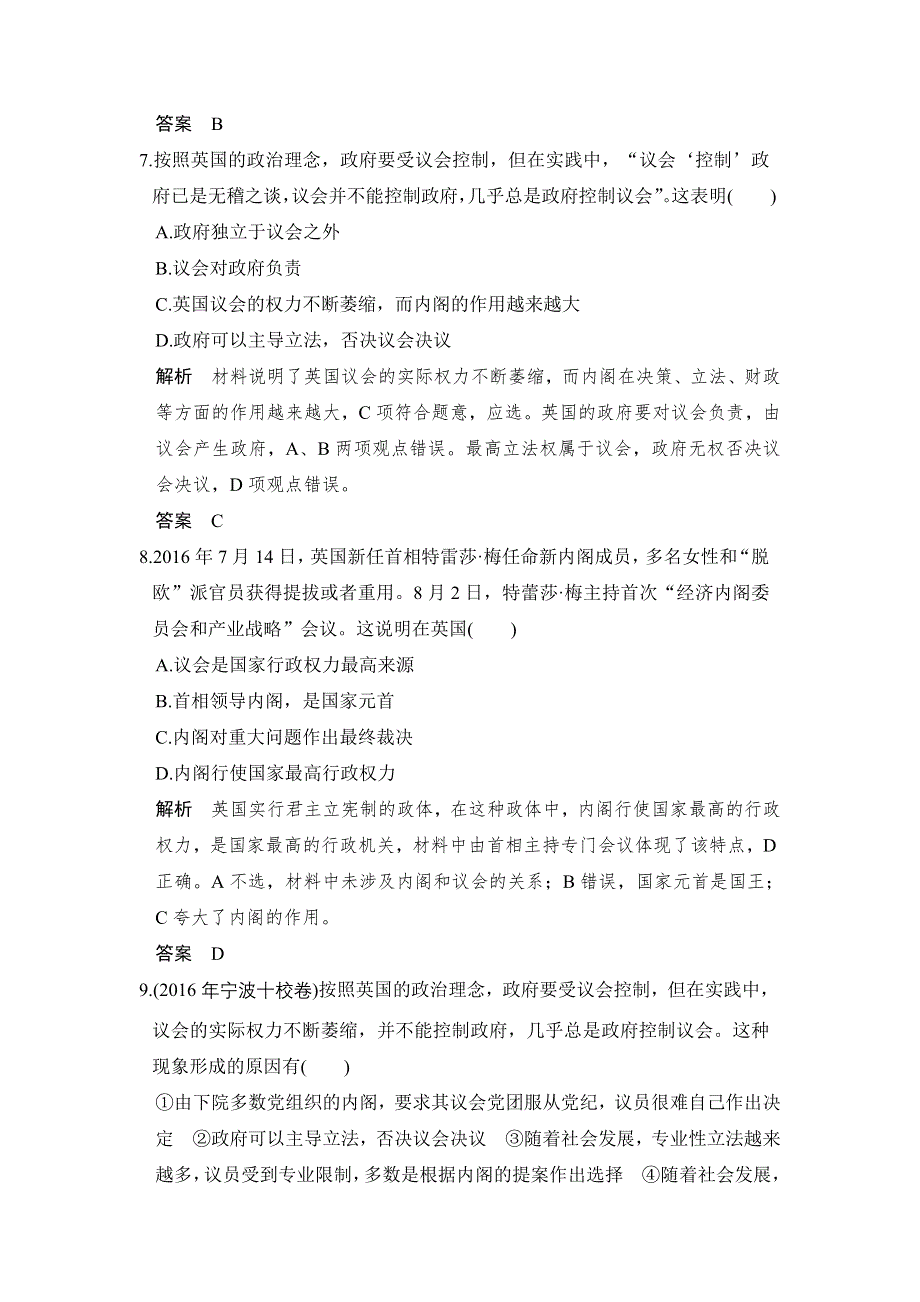 答案 B

7.按照英国的政治理念，政府要受议会控制，但在实践中，“议会‘控制’政府已是无稽之谈，议会并不能控制政府，几乎总是政府控制议会”。这表明(　　)

A.政府独立于议会之外

B.议会对政府负责

C.英国议会的权力不断萎缩，而内阁的作用越来越大

D.政府可以主导立法，否决议会决议

解析 材料说明了英国议会的实际权力不断萎缩，而内阁在决策、立法、财政等方面的作用越来越大，C 项符合题意，应选。英国的政府要对议会负责，由议会产生政府，A、B 两项观点错误。最高立法权属于议会，政府无权否决议会决议，D 项观点错误。

答案 C

8.2016 年 7 月 14 日，英国新任首相特雷莎·梅任命新内阁成员，多名女性和“脱欧”派官员获得提拔或者重用。8 月 2 日，特蕾莎·梅主持首次“经济内阁委员会和产业战略”会议。这说明在英国(　　)

A.议会是国家行政权力最高来源

B.首相领导内阁，是国家元首

C.内阁对重大问题作出最终裁决

D.内阁行使国家最高行政权力

解析 英国实行君主立宪制的政体，在这种政体中，内阁行使国家最高的行政权力，是国家最高的行政机关，材料中由首相主持专门会议体现了该特点，D 正确。A 不选，材料中未涉及内阁和议会的关系；B 错误，国家元首是国王；C 夸大了内阁的作用。

答案 D

9.(2016 年宁波十校卷)按照英国的政治理念，政府要受议会控制，但在实践中，议会的实际权力不断萎缩，并不能控制政府，几乎总是政府控制议会。这种现象形成的原因有(　　)

①由下院多数党组织的内阁，要求其议会党团服从党纪，议员很难自己作出决定 ②政府可以主导立法，否决议会决议 ③随着社会发展，专业性立法越来越多，议员受到专业限制，多数是根据内阁的提案作出选择 ④随着社会发展，